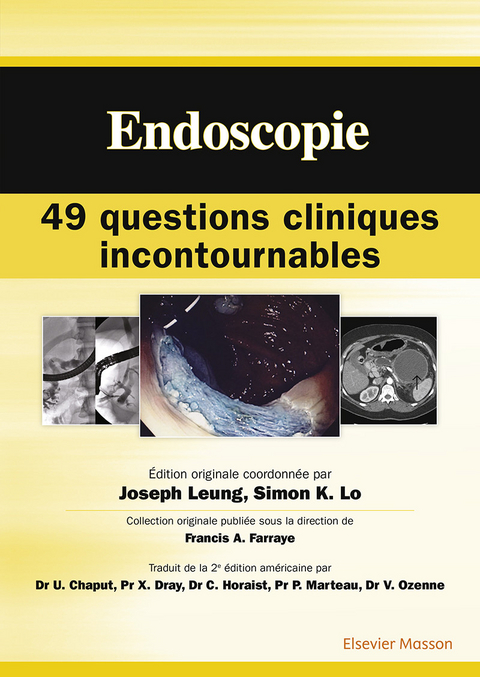 Endoscopie

49 questions cliniques incontournables

Édition originale coordonnée par

Joseph Leung, Simon K. Lo

Collection originale publiée sous la direction de

Francis A. Farraye

Traduit de la 2$^e$ édition américaine par

Dr U. Chaput, Pr X. Dray, Dr C. Horaist, Pr P. Marteau, Dr V. Ozenne

Elsevier Masson